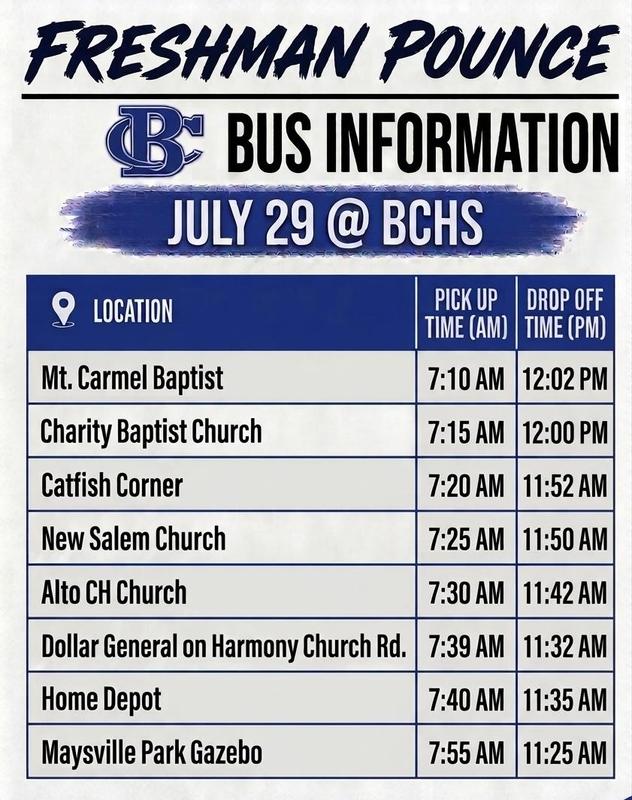 FRESHMAN POUNCE

BC BUS INFORMATION

JULY 29 @ BCHS

| LOCATION | PICK UP TIME (AM) | DROP OFF TIME (PM) |
|---|---|---|
| Mt. Carmel Baptist | 7:10 AM | 12:02 PM |
| Charity Baptist Church | 7:15 AM | 12:00 PM |
| Catfish Corner | 7:20 AM | 11:52 AM |
| New Salem Church | 7:25 AM | 11:50 AM |
| Alto CH Church | 7:30 AM | 11:42 AM |
| Dollar General on Harmony Church Rd. | 7:39 AM | 11:32 AM |
| Home Depot | 7:40 AM | 11:35 AM |
| Maysville Park Gazebo | 7:55 AM | 11:25 AM |